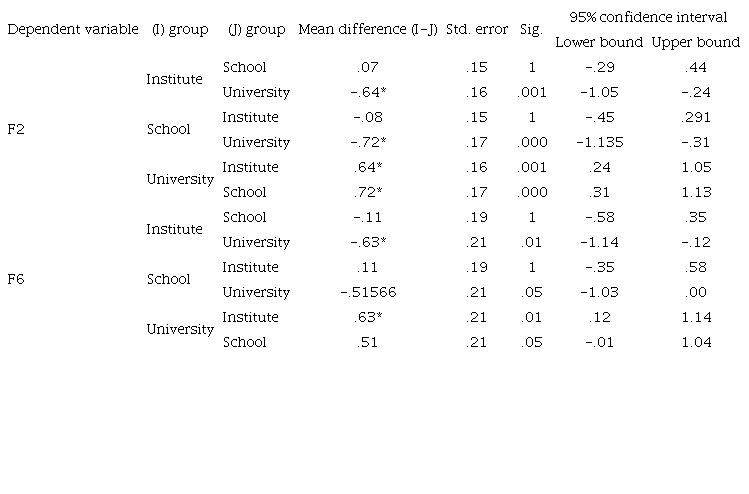 | Dependent variable | (I) group | (J) group | Mean difference (I-J) | Std. error | Sig. | 95% confidence interval Lower bound | 95% confidence interval Upper bound |
|---|---|---|---|---|---|---|---|
| F2 | Institute | School | .07 | .15 | 1 | -.29 | .44 |
| | | University | -.64* | .16 | .001 | -1.05 | -.24 |
| | School | Institute | -.08 | .15 | 1 | -.45 | .291 |
| | | University | -.72* | .17 | .000 | -1.135 | -.31 |
| | University | Institute | .64* | .16 | .001 | .24 | 1.05 |
| | | School | .72* | .17 | .000 | .31 | 1.13 |
| F6 | Institute | School | -.11 | .19 | 1 | -.58 | .35 |
| | | University | -.63* | .21 | .01 | -1.14 | -.12 |
| | School | Institute | .11 | .19 | 1 | -.35 | .58 |
| | | University | -.51566 | .21 | .05 | -1.03 | .00 |
| | University | Institute | .63* | .21 | .01 | .12 | 1.14 |
| | | School | .51 | .21 | .05 | -.01 | 1.04 |